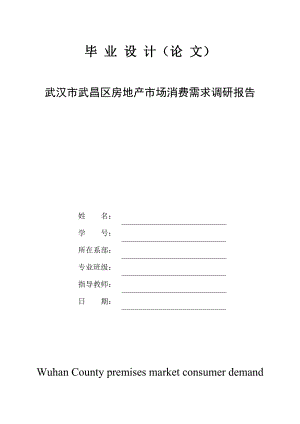 毕 业 设 计（论 文）

武汉市武昌区房地产市场消费需求调研报告

姓　　名：
学　　号：
所在系部：
专业班级：
指导教师：
日　　期：

Wuhan County premises market consumer demand